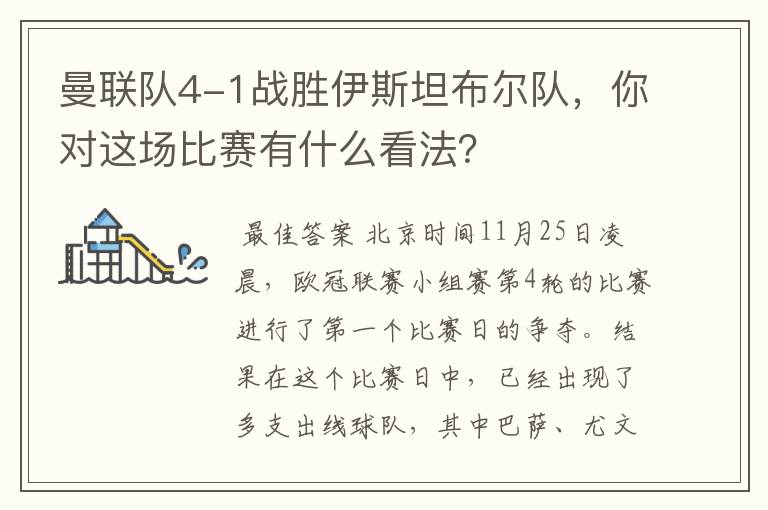 曼联队4-1战胜伊斯坦布尔队，你对这场比赛有什么看法？

最佳答案 北京时间11月25日凌晨，欧冠联赛小组赛第4轮的比赛进行了第一个比赛日的争夺。结果在这个比赛日中，已经出现了多支出线球队，其中巴萨、尤文